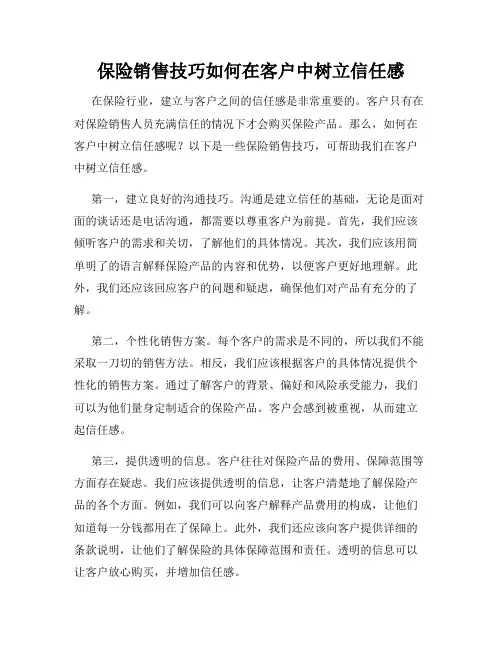 保险销售技巧如何在客户中树立信任感

在保险行业，建立与客户之间的信任感是非常重要的。客户只有在对保险销售人员充满信任的情况下才会购买保险产品。那么，如何在客户中树立信任感呢？以下是一些保险销售技巧，可帮助我们在客户中树立信任感。

第一，建立良好的沟通技巧。沟通是建立信任的基础，无论是面对面的谈话还是电话沟通，都需要以尊重客户为前提。首先，我们应该倾听客户的需求和关切，了解他们的具体情况。其次，我们应该用简单明了的语言解释保险产品的内容和优势，以便客户更好地理解。此外，我们还应该回应客户的问题和疑虑，确保他们对产品有充分的了解。

第二，个性化销售方案。每个客户的需求是不同的，所以我们不能采取一刀切的销售方法。相反，我们应该根据客户的具体情况提供个性化的销售方案。通过了解客户的背景、偏好和风险承受能力，我们可以为他们量身定制适合的保险产品。客户会感到被重视，从而建立起信任感。

第三，提供透明的信息。客户往往对保险产品的费用、保障范围等方面存在疑虑。我们应该提供透明的信息，让客户清楚地了解保险产品的各个方面。例如，我们可以向客户解释产品费用的构成，让他们知道每一分钱都用在了保障上。此外，我们还应该向客户提供详细的条款说明，让他们了解保险的具体保障范围和责任。透明的信息可以让客户放心购买，并增加信任感。